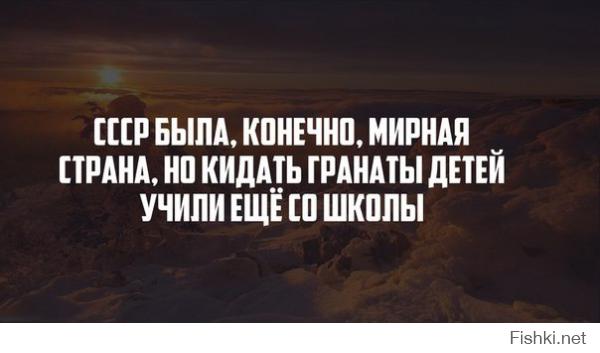 СССР БЫЛА, КОНЕЧНО, МИРНАЯ СТРАНА, НО КИДАТЬ ГРАНАТЫ ДЕТЕЙ УЧИЛИ ЕЩЁ СО ШКОЛЫ

Fishki.net